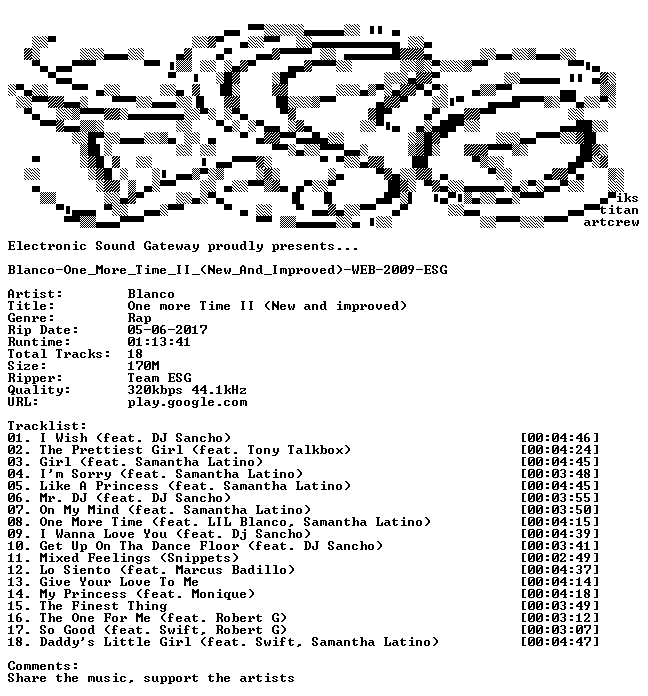 iks
titan
artcrew

Electronic Sound Gateway proudly presents...

Blanco-One_More_Time_II_(New_And_Improved)-WEB-2009-ESG

Artist: Blanco
Title: One more Time II (New and improved)
Genre: Rap
Rip Date: 05-06-2017
Runtime: 01:13:41
Total Tracks: 18
Size: 170M
Ripper: Team ESG
Quality: 320kbps 44.1kHz
URL: play.google.com

Tracklist:
01. I Wish (feat. DJ Sancho) [00:04:46]
02. The Prettiest Girl (feat. Tony Talkbox) [00:04:24]
03. Girl (feat. Samantha Latino) [00:04:45]
04. I'm Sorry (feat. Samantha Latino) [00:03:48]
05. Like A Princess (feat. Samantha Latino) [00:04:45]
06. Mr. DJ (feat. DJ Sancho) [00:03:55]
07. On My Mind (feat. Samantha Latino) [00:03:50]
08. One More Time (feat. LIL Blanco, Samantha Latino) [00:04:15]
09. I Wanna Love You (feat. Dj Sancho) [00:04:39]
10. Get Up On Tha Dance Floor (feat. DJ Sancho) [00:03:41]
11. Mixed Feelings (Snippets) [00:02:49]
12. Lo Siento (feat. Marcus Badillo) [00:04:37]
13. Give Your Love To Me [00:04:14]
14. My Princess (feat. Monique) [00:04:18]
15. The Finest Thing [00:03:49]
16. The One For Me (feat. Robert G) [00:03:12]
17. So Good (feat. Swift, Robert G) [00:03:07]
18. Daddy's Little Girl (feat. Swift, Samantha Latino) [00:04:47]

Comments:
Share the music, support the artists